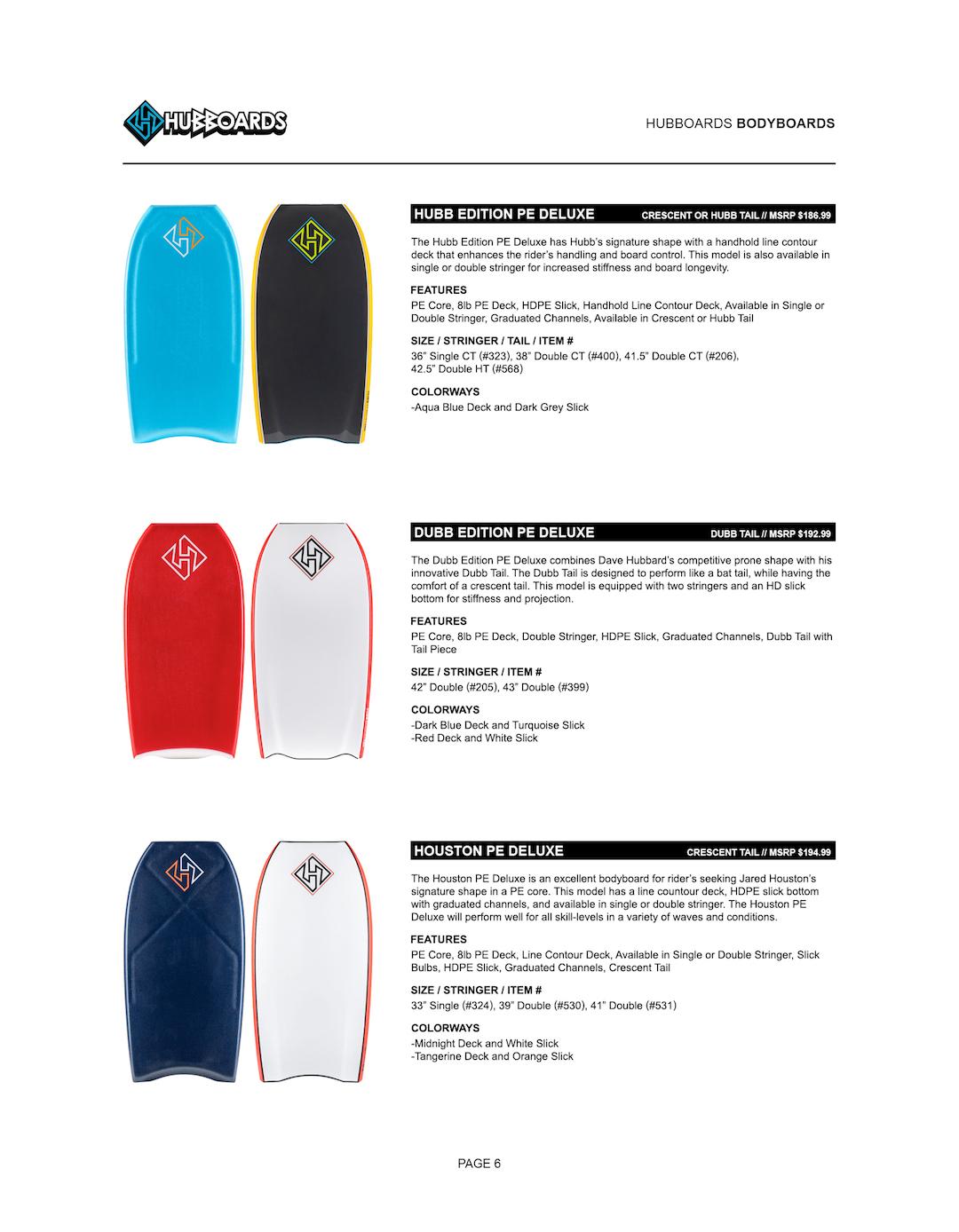 HUBBOARDS

HUBBOARDS BODYBOARDS

HUBB EDITION PE DELUXE
CRESCENT OR HUBB TAIL // MSRP $186.99

The Hubb Edition PE Deluxe has Hubb's signature shape with a handhold line contour deck that enhances the rider's handling and board control. This model is also available in single or double stringer for increased stiffness and board longevity.

FEATURES
PE Core, 8lb PE Deck, HDPE Slick, Handhold Line Contour Deck, Available in Single or Double Stringer, Graduated Channels, Available in Crescent or Hubb Tail

SIZE / STRINGER / TAIL / ITEM #
36" Single CT (#323), 38" Double CT (#400), 41.5" Double CT (#206),
42.5" Double HT (#568)

COLORWAYS
-Aqua Blue Deck and Dark Grey Slick

DUBB EDITION PE DELUXE
DUBB TAIL // MSRP $192.99

The Dubb Edition PE Deluxe combines Dave Hubbard's competitive prone shape with his innovative Dubb Tail. The Dubb Tail is designed to perform like a bat tail, while having the comfort of a crescent tail. This model is equipped with two stringers and an HD slick bottom for stiffness and projection.

FEATURES
PE Core, 8lb PE Deck, Double Stringer, HDPE Slick, Graduated Channels, Dubb Tail with Tail Piece

SIZE / STRINGER / ITEM #
42" Double (#205), 43" Double (#399)

COLORWAYS
-Dark Blue Deck and Turquoise Slick
-Red Deck and White Slick

HOUSTON PE DELUXE
CRESCENT TAIL // MSRP $194.99

The Houston PE Deluxe is an excellent bodyboard for rider's seeking Jared Houston's signature shape in a PE core. This model has a line countour deck, HDPE slick bottom with graduated channels, and available in single or double stringer. The Houston PE Deluxe will perform well for all skill-levels in a variety of waves and conditions.

FEATURES
PE Core, 8lb PE Deck, Line Contour Deck, Available in Single or Double Stringer, Slick Bulbs, HDPE Slick, Graduated Channels, Crescent Tail

SIZE / STRINGER / ITEM #
33" Single (#324), 39" Double (#530), 41" Double (#531)

COLORWAYS
-Midnight Deck and White Slick
-Tangerine Deck and Orange Slick

PAGE 6